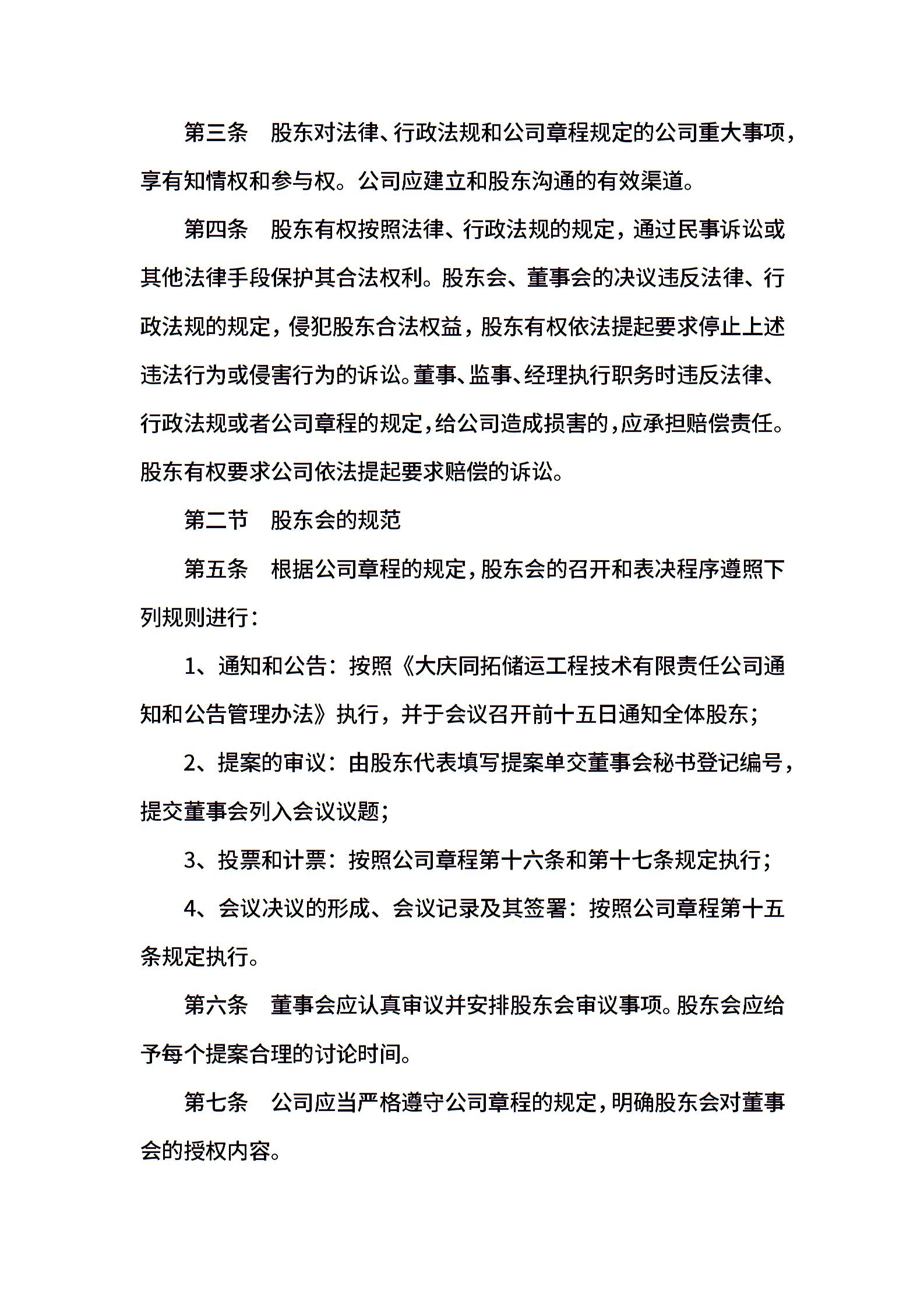 第三条　股东对法律、行政法规和公司章程规定的公司重大事项，享有知情权和参与权。公司应建立和股东沟通的有效渠道。

第四条　股东有权按照法律、行政法规的规定，通过民事诉讼或其他法律手段保护其合法权利。股东会、董事会的决议违反法律、行政法规的规定，侵犯股东合法权益，股东有权依法提起要求停止上述违法行为或侵害行为的诉讼。董事、监事、经理执行职务时违反法律、行政法规或者公司章程的规定，给公司造成损害的，应承担赔偿责任。股东有权要求公司依法提起要求赔偿的诉讼。

第二节　股东会的规范

第五条　根据公司章程的规定，股东会的召开和表决程序遵照下列规则进行：

1、通知和公告：按照《大庆同拓储运工程技术有限责任公司通知和公告管理办法》执行，并于会议召开前十五日通知全体股东；

2、提案的审议：由股东代表填写提案单交董事会秘书登记编号，提交董事会列入会议议题；

3、投票和计票：按照公司章程第十六条和第十七条规定执行；

4、会议决议的形成、会议记录及其签署：按照公司章程第十五条规定执行。

第六条　董事会应认真审议并安排股东会审议事项。股东会应给予每个提案合理的讨论时间。

第七条　公司应当严格遵守公司章程的规定，明确股东会对董事会的授权内容。